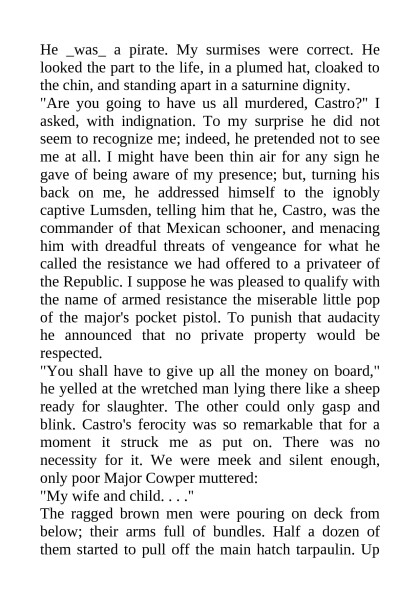 He _was_ a pirate. My surmises were correct. He looked the part to the life, in a plumed hat, cloaked to the chin, and standing apart in a saturnine dignity.

"Are you going to have us all murdered, Castro?" I asked, with indignation. To my surprise he did not seem to recognize me; indeed, he pretended not to see me at all. I might have been thin air for any sign he gave of being aware of my presence; but, turning his back on me, he addressed himself to the ignobly captive Lumsden, telling him that he, Castro, was the commander of that Mexican schooner, and menacing him with dreadful threats of vengeance for what he called the resistance we had offered to a privateer of the Republic. I suppose he was pleased to qualify with the name of armed resistance the miserable little pop of the major's pocket pistol. To punish that audacity he announced that no private property would be respected.

"You shall have to give up all the money on board," he yelled at the wretched man lying there like a sheep ready for slaughter. The other could only gasp and blink. Castro's ferocity was so remarkable that for a moment it struck me as put on. There was no necessity for it. We were meek and silent enough, only poor Major Cowper muttered:

"My wife and child. . . ."

The ragged brown men were pouring on deck from below; their arms full of bundles. Half a dozen of them started to pull off the main hatch tarpaulin. Up